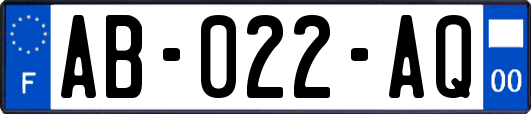 F
AB-022-AQ
00